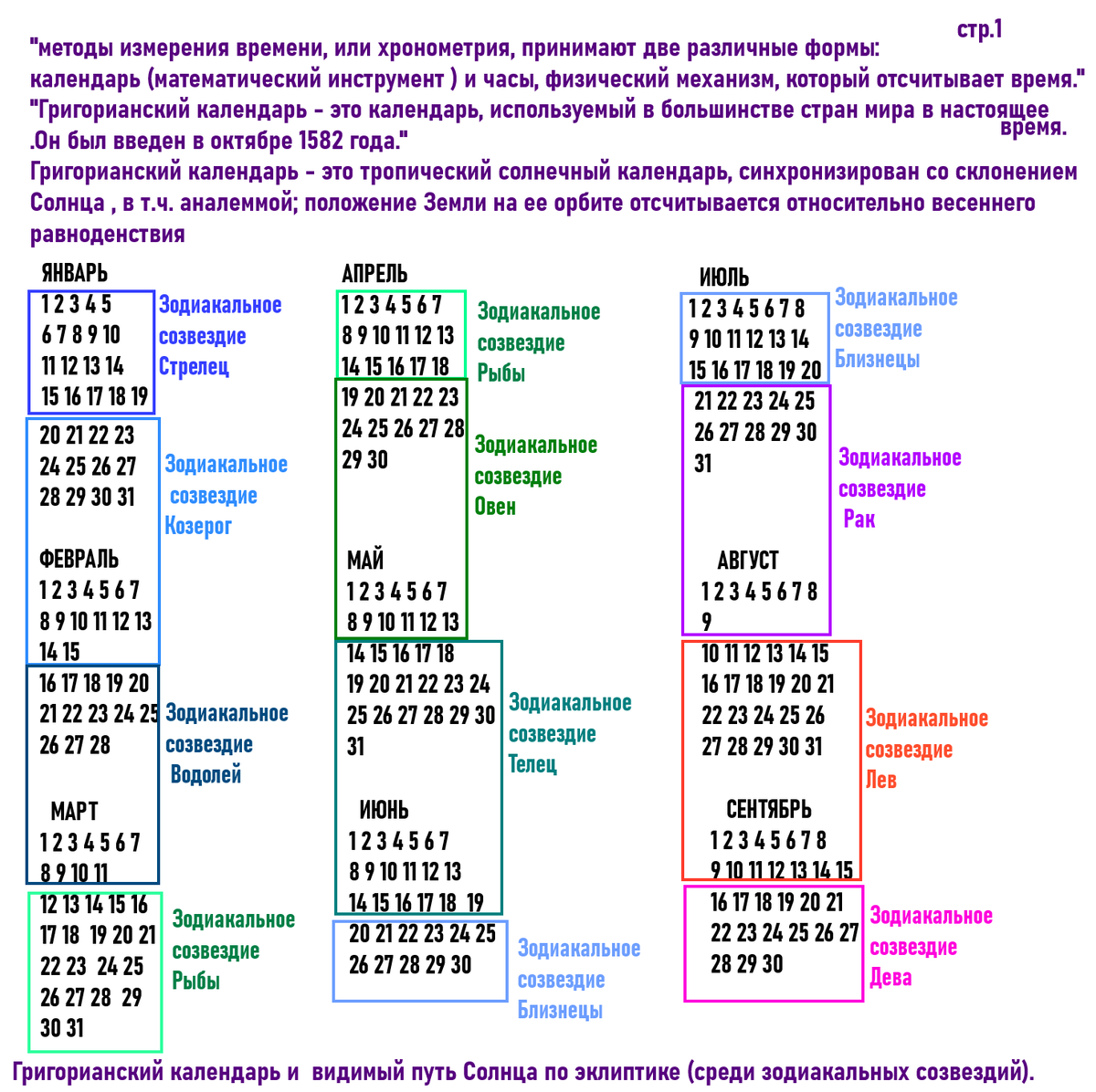 стр.1

"методы измерения времени, или хронометрия, принимают две различные формы: календарь (математический инструмент ) и часы, физический механизм, который отсчитывает время."
"Григорианский календарь - это календарь, используемый в большинстве стран мира в настоящее время. .Он был введен в октябре 1582 года."
Григорианский календарь - это тропический солнечный календарь, синхронизирован со склонением Солнца , в т.ч. аналеммой; положение Земли на ее орбите отсчитывается относительно весеннего равноденствия

ЯНВАРЬ
1 2 3 4 5
6 7 8 9 10
11 12 13 14
15 16 17 18 19
Зодиакальное созвездие Стрелец

20 21 22 23
24 25 26 27
28 29 30 31
Зодиакальное созвездие Козерог

ФЕВРАЛЬ
1 2 3 4 5 6 7
8 9 10 11 12 13
14 15

16 17 18 19 20
21 22 23 24 25
26 27 28
Зодиакальное созвездие Водолей

МАРТ
1 2 3 4 5 6 7
8 9 10 11

12 13 14 15 16
17 18 19 20 21
22 23 24 25
26 27 28 29
30 31
Зодиакальное созвездие Рыбы

АПРЕЛЬ
1 2 3 4 5 6 7
8 9 10 11 12 13
14 15 16 17 18
Зодиакальное созвездие Рыбы

19 20 21 22 23
24 25 26 27 28
29 30
Зодиакальное созвездие Овен

МАЙ
1 2 3 4 5 6 7
8 9 10 11 12 13

14 15 16 17 18
19 20 21 22 23 24
25 26 27 28 29 30
31
Зодиакальное созвездие Телец

ИЮНЬ
1 2 3 4 5 6 7
8 9 10 11 12 13
14 15 16 17 18 19

20 21 22 23 24 25
26 27 28 29 30
Зодиакальное созвездие Близнецы

ИЮЛЬ
1 2 3 4 5 6 7 8
9 10 11 12 13 14
15 16 17 18 19 20
Зодиакальное созвездие Близнецы

21 22 23 24 25
26 27 28 29 30
31
Зодиакальное созвездие Рак

АВГУСТ
1 2 3 4 5 6 7 8
9

10 11 12 13 14 15
16 17 18 19 20 21
22 23 24 25 26
27 28 29 30 31
Зодиакальное созвездие Лев

СЕНТЯБРЬ
1 2 3 4 5 6 7 8
9 10 11 12 13 14 15

16 17 18 19 20 21
22 23 24 25 26 27
28 29 30
Зодиакальное созвездие Дева

Григорианский календарь и видимый путь Солнца по эклиптике (среди зодиакальных созвездий).